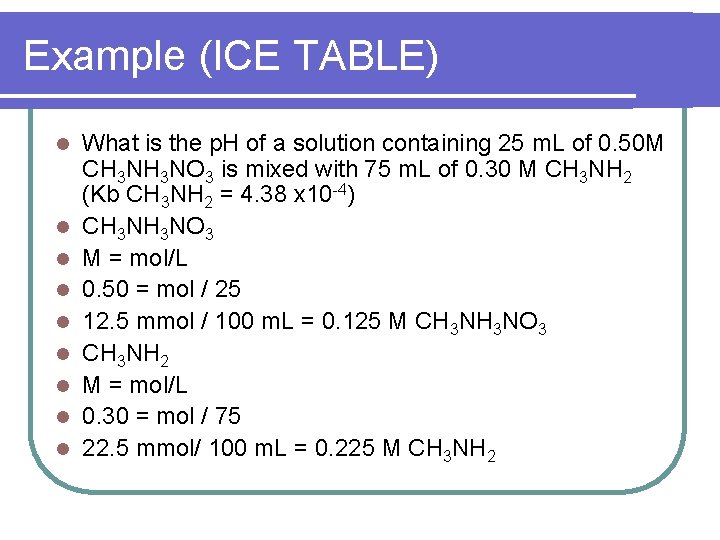 Example (ICE TABLE)

- What is the pH of a solution containing 25 mL of 0.50M $CH_3NH_3NO_3$ is mixed with 75 mL of 0.30 M $CH_3NH_2$ (Kb $CH_3NH_2$ = 4.38 x$10^{-4}$)
- $CH_3NH_3NO_3$
- M = mol/L
- 0.50 = mol / 25
- 12.5 mmol / 100 mL = 0.125 M $CH_3NH_3NO_3$
- $CH_3NH_2$
- M = mol/L
- 0.30 = mol / 75
- 22.5 mmol/ 100 mL = 0.225 M $CH_3NH_2$